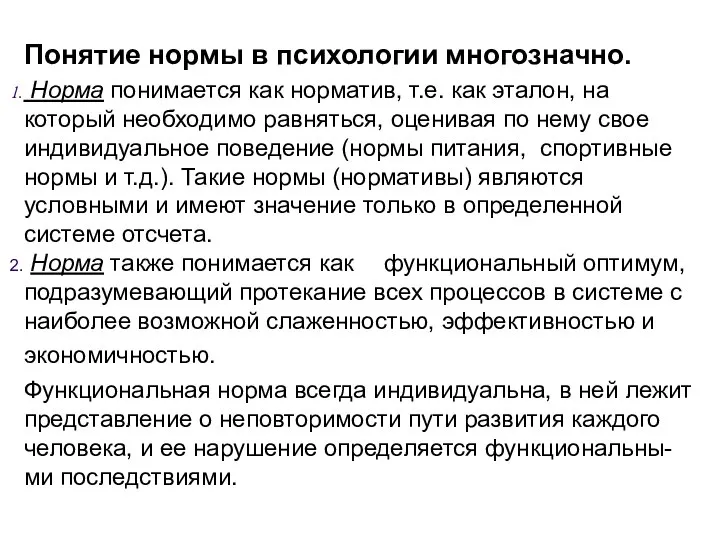 Понятие нормы в психологии многозначно.

1. Норма понимается как норматив, т.е. как эталон, на который необходимо равняться, оценивая по нему свое индивидуальное поведение (нормы питания, спортивные нормы и т.д.). Такие нормы (нормативы) являются условными и имеют значение только в определенной системе отсчета.

2. Норма также понимается как функциональный оптимум, подразумевающий протекание всех процессов в системе с наиболее возможной слаженностью, эффективностью и экономичностью.

Функциональная норма всегда индивидуальна, в ней лежит представление о неповторимости пути развития каждого человека, и ее нарушение определяется функциональными последствиями.